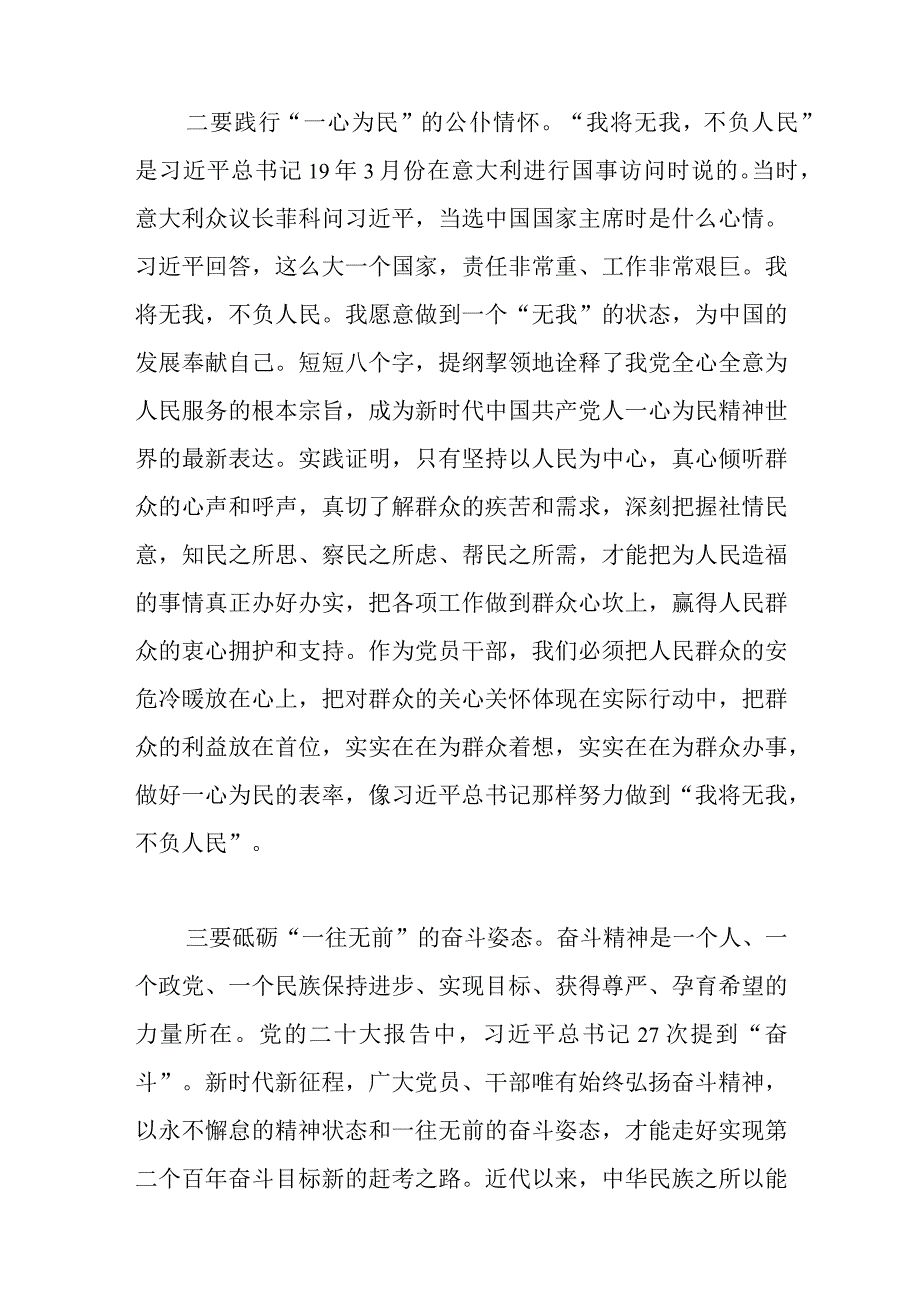 二要践行“一心为民”的公仆情怀。“我将无我，不负人民”是习近平总书记19年3月份在意大利进行国事访问时说的。当时，意大利众议长菲科问习近平，当选中国国家主席时是什么心情。习近平回答，这么大一个国家，责任非常重、工作非常艰巨。我将无我，不负人民。我愿意做到一个“无我”的状态，为中国的发展奉献自己。短短八个字，提纲挈领地诠释了我党全心全意为人民服务的根本宗旨，成为新时代中国共产党人一心为民精神世界的最新表达。实践证明，只有坚持以人民为中心，真心倾听群众的心声和呼声，真切了解群众的疾苦和需求，深刻把握社情民意，知民之所思、察民之所虑、帮民之所需，才能把为人民造福的事情真正办好办实，把各项工作做到群众心坎上，赢得人民群众的衷心拥护和支持。作为党员干部，我们必须把人民群众的安危冷暖放在心上，把对群众的关心关怀体现在实际行动中，把群众的利益放在首位，实实在在为群众着想，实实在在为群众办事，做好一心为民的表率，像习近平总书记那样努力做到“我将无我，不负人民”。

三要砥砺“一往无前”的奋斗姿态。奋斗精神是一个人、一个政党、一个民族保持进步、实现目标、获得尊严、孕育希望的力量所在。党的二十大报告中，习近平总书记27次提到“奋斗”。新时代新征程，广大党员、干部唯有始终弘扬奋斗精神，以永不懈怠的精神状态和一往无前的奋斗姿态，才能走好实现第二个百年奋斗目标新的赶考之路。近代以来，中华民族之所以能